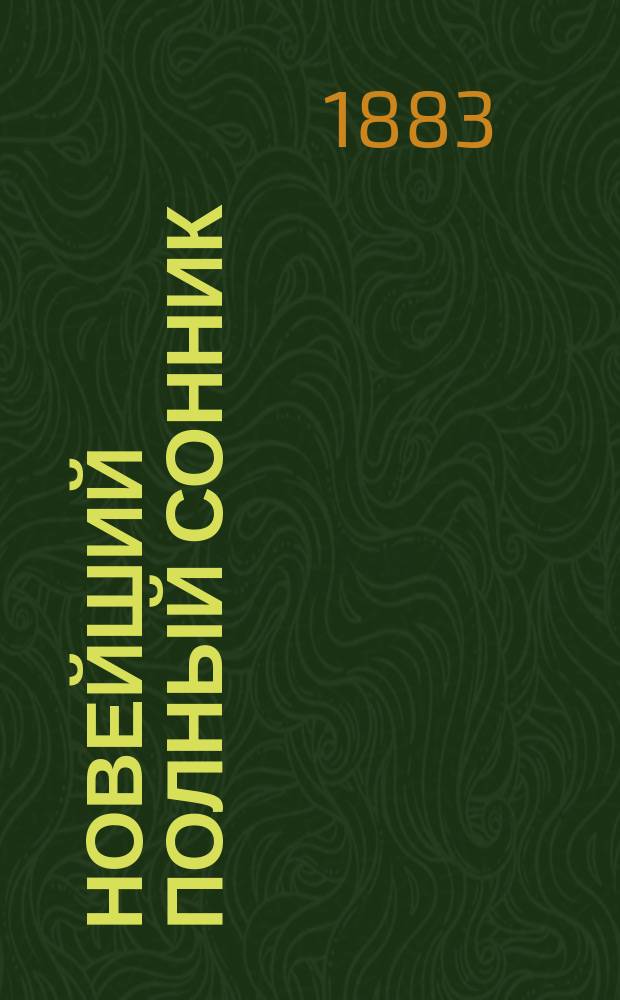 1883

НОВЕЙШИЙ ПОЛНЫЙ СОННИК